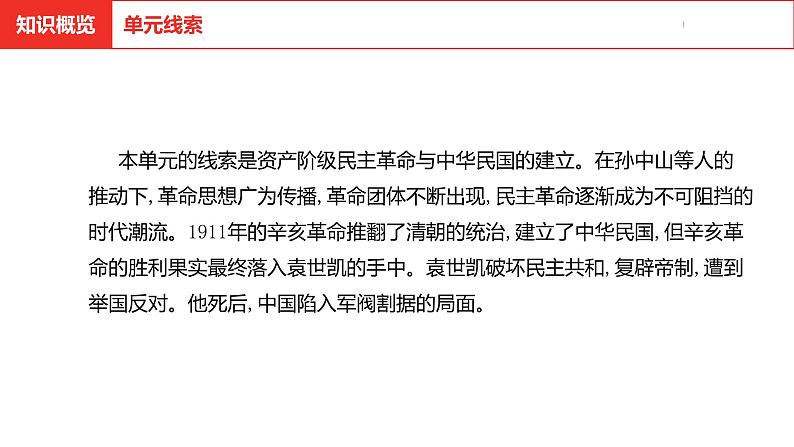 知识概览　单元线索

本单元的线索是资产阶级民主革命与中华民国的建立。在孙中山等人的推动下,革命思想广为传播,革命团体不断出现,民主革命逐渐成为不可阻挡的时代潮流。1911年的辛亥革命推翻了清朝的统治,建立了中华民国,但辛亥革命的胜利果实最终落入袁世凯的手中。袁世凯破坏民主共和,复辟帝制,遭到举国反对。他死后,中国陷入军阀割据的局面。